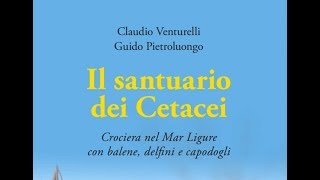 Claudio Venturelli
Guido Pietroluongo

Il santuario dei Cetacei

Crociera nel Mar Ligure con balene, delfini e capodogli